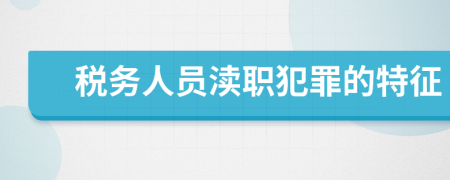 税务人员渎职犯罪的特征